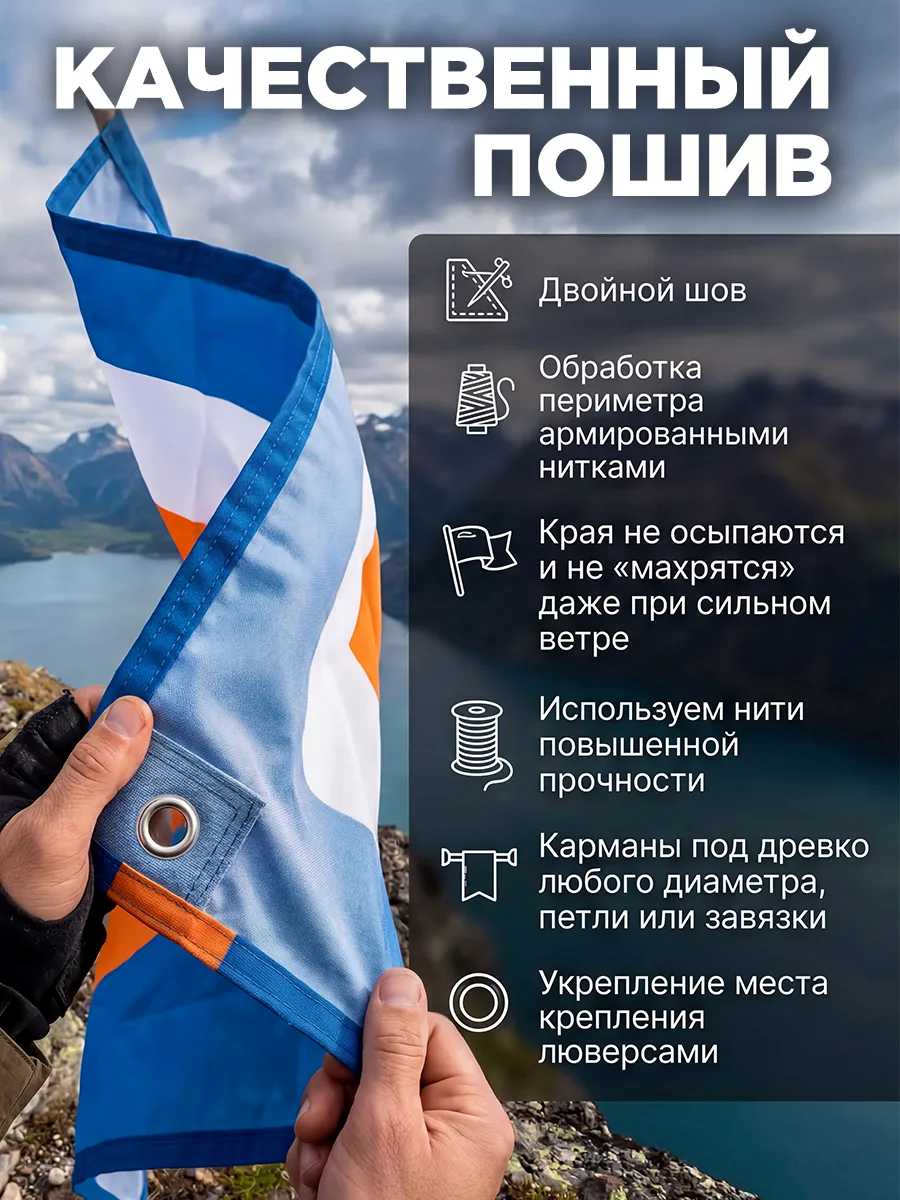 КАЧЕСТВЕННЫЙ ПОШИВ

Двойной шов

Обработка периметра армированными нитками

Края не осыпаются и не «махрятся» даже при сильном ветре

Используем нити повышенной прочности

Карманы под древко любого диаметра, петли или завязки

Укрепление места крепления люверсами